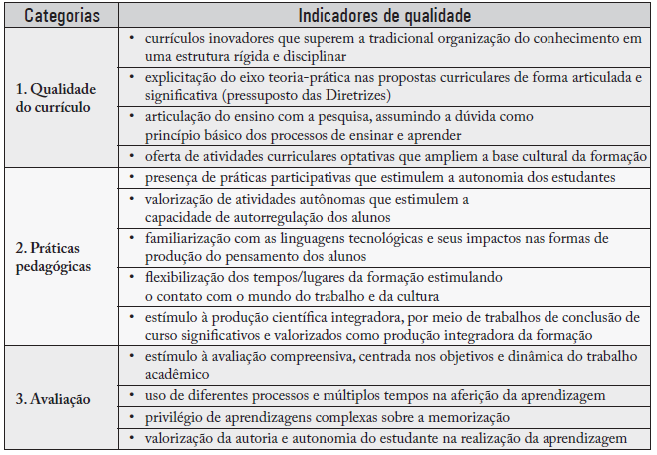 | Categorias | Indicadores de qualidade |
|---|---|
| 1. Qualidade do currículo | • currículos inovadores que superem a tradicional organização do conhecimento em uma estrutura rígida e disciplinar |
| | • explicitação do eixo teoria-prática nas propostas curriculares de forma articulada e significativa (pressuposto das Diretrizes) |
| | • articulação do ensino com a pesquisa, assumindo a dúvida como princípio básico dos processos de ensinar e aprender |
| | • oferta de atividades curriculares optativas que ampliem a base cultural da formação |
| 2. Práticas pedagógicas | • presença de práticas participativas que estimulem a autonomia dos estudantes |
| | • valorização de atividades autônomas que estimulem a capacidade de autorregulação dos alunos |
| | • familiarização com as linguagens tecnológicas e seus impactos nas formas de produção do pensamento dos alunos |
| | • flexibilização dos tempos/lugares da formação estimulando o contato com o mundo do trabalho e da cultura |
| | • estímulo à produção científica integradora, por meio de trabalhos de conclusão de curso significativos e valorizados como produção integradora da formação |
| 3. Avaliação | • estímulo à avaliação compreensiva, centrada nos objetivos e dinâmica do trabalho acadêmico |
| | • uso de diferentes processos e múltiplos tempos na aferição da aprendizagem |
| | • privilégio de aprendizagens complexas sobre a memorização |
| | • valorização da autoria e autonomia do estudante na realização da aprendizagem |